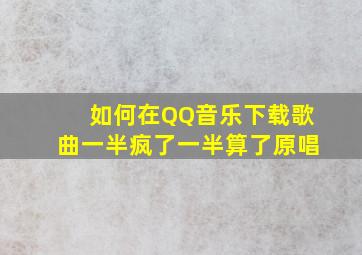 如何在QQ音乐下载歌曲一半疯了一半算了原唱